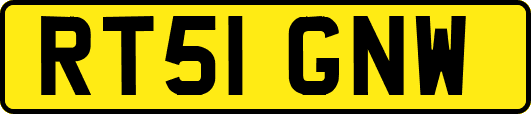 RT51 GNW